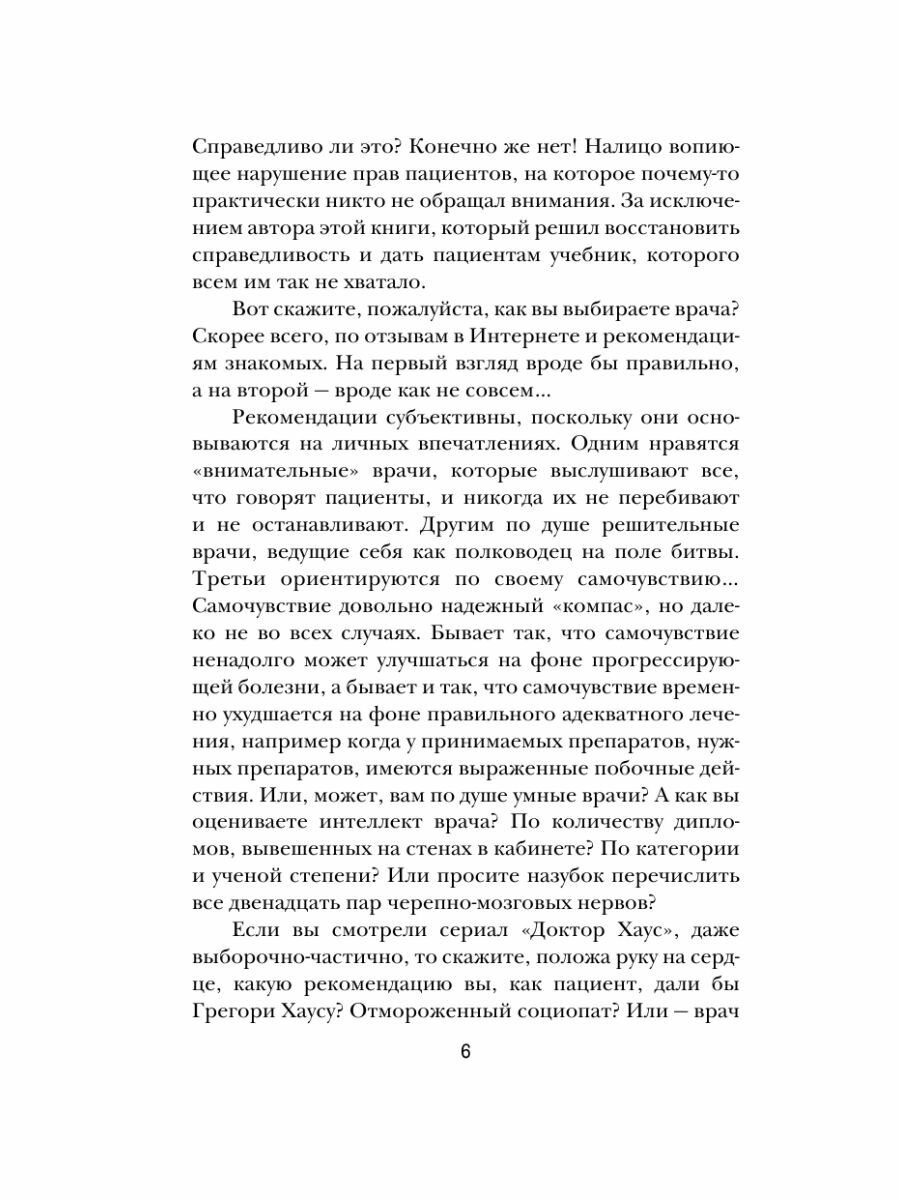 Справедливо ли это? Конечно же нет! Налицо вопиющее нарушение прав пациентов, на которое почему-то практически никто не обращал внимания. За исключением автора этой книги, который решил восстановить справедливость и дать пациентам учебник, которого всем им так не хватало.

Вот скажите, пожалуйста, как вы выбираете врача? Скорее всего, по отзывам в Интернете и рекомендациям знакомых. На первый взгляд вроде бы правильно, а на второй — вроде как не совсем...

Рекомендации субъективны, поскольку они основываются на личных впечатлениях. Одним нравятся «внимательные» врачи, которые выслушивают все, что говорят пациенты, и никогда их не перебивают и не останавливают. Другим по душе решительные врачи, ведущие себя как полководец на поле битвы. Третьи ориентируются по своему самочувствию... Самочувствие довольно надежный «компас», но далеко не во всех случаях. Бывает так, что самочувствие ненадолго может улучшаться на фоне прогрессирующей болезни, а бывает и так, что самочувствие временно ухудшается на фоне правильного адекватного лечения, например когда у принимаемых препаратов, нужных препаратов, имеются выраженные побочные действия. Или, может, вам по душе умные врачи? А как вы оцениваете интеллект врача? По количеству дипломов, вывешенных на стенах в кабинете? По категории и ученой степени? Или просите назубок перечислить все двенадцать пар черепно-мозговых нервов?

Если вы смотрели сериал «Доктор Хаус», даже выборочно-частично, то скажите, положа руку на сердце, какую рекомендацию вы, как пациент, дали бы Грегори Хаусу? Отмороженный социопат? Или — врач

6